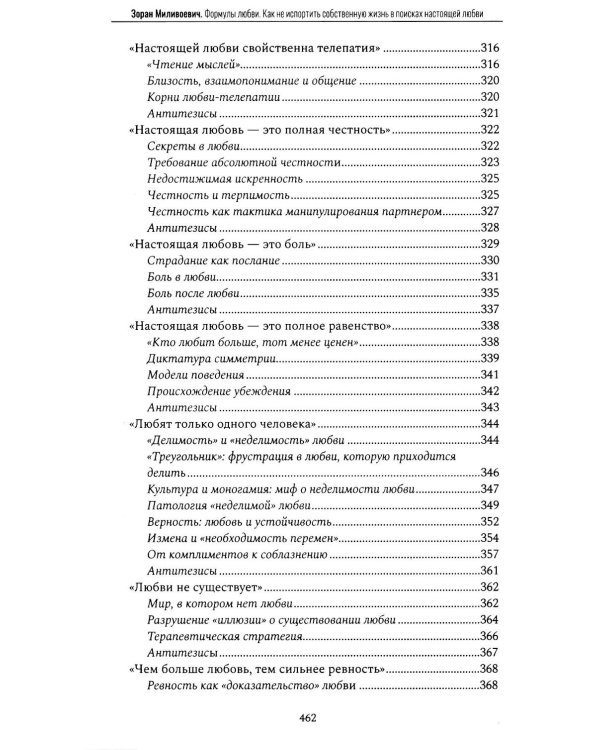 Зоран Миливоевич. Формулы любви. Как не испортить собственную жизнь в поисках настоящей любви

«Настоящей любви свойственна телепатия» 316
«Чтение мыслей» 316
Близость, взаимопонимание и общение 320
Корни любви-телепатии 320
Антитезисы 321
«Настоящая любовь — это полная честность» 322
Секреты в любви 322
Требование абсолютной честности 323
Недостижимая искренность 325
Честность и терпимость 325
Честность как тактика манипулирования партнером 327
Антитезисы 328
«Настоящая любовь — это боль» 329
Страдание как послание 330
Боль в любви 331
Боль после любви 335
Антитезисы 337
«Настоящая любовь — это полное равенство» 338
«Кто любит больше, тот менее ценен» 338
Диктатура симметрии 339
Модели поведения 341
Происхождение убеждения 342
Антитезисы 343
«Любят только одного человека» 344
«Делимость» и «неделимость» любви 344
«Треугольник»: фрустрация в любви, которую приходится делить 346
Культура и моногамия: миф о неделимости любви 347
Патология «неделимой» любви 349
Верность: любовь и устойчивость 352
Измена и «необходимость перемен» 354
От комплиментов к соблазнению 357
Антитезисы 361
«Любви не существует» 362
Мир, в котором нет любви 362
Разрушение «иллюзии» о существовании любви 364
Терапевтическая стратегия 366
Антитезисы 367
«Чем больше любовь, тем сильнее ревность» 368
Ревность как «доказательство» любви 368

462